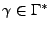 $\gamma \in \Gamma^*$